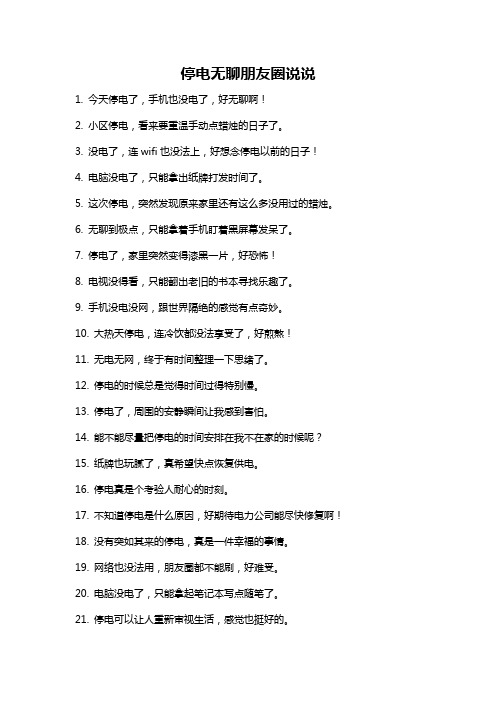 停电无聊朋友圈说说

1. 今天停电了，手机也没电了，好无聊啊！

2. 小区停电，看来要重温手动点蜡烛的日子了。

3. 没电了，连 wifi 也没法上，好想念停电以前的日子！

4. 电脑没电了，只能拿出纸牌打发时间了。

5. 这次停电，突然发现原来家里还有这么多没用过的蜡烛。

6. 无聊到极点，只能拿着手机盯着黑屏幕发呆了。

7. 停电了，家里突然变得漆黑一片，好恐怖！

8. 电视没得看，只能翻出老旧的书本寻找乐趣了。

9. 手机没电没网，跟世界隔绝的感觉有点奇妙。

10. 大热天停电，连冷饮都没法享受了，好煎熬！

11. 无电无网，终于有时间整理一下思绪了。

12. 停电的时候总是觉得时间过得特别慢。

13. 停电了，周围的安静瞬间让我感到害怕。

14. 能不能尽量把停电的时间安排在我不在家的时候呢？

15. 纸牌也玩腻了，真希望快点恢复供电。

16. 停电真是个考验人耐心的时刻。

17. 不知道停电是什么原因，好期待电力公司能尽快修复啊！

18. 没有突如其来的停电，真是一件幸福的事情。

19. 网络也没法用，朋友圈都不能刷，好难受。

20. 电脑没电了，只能拿起笔记本写点随笔了。

21. 停电可以让人重新审视生活，感觉也挺好的。